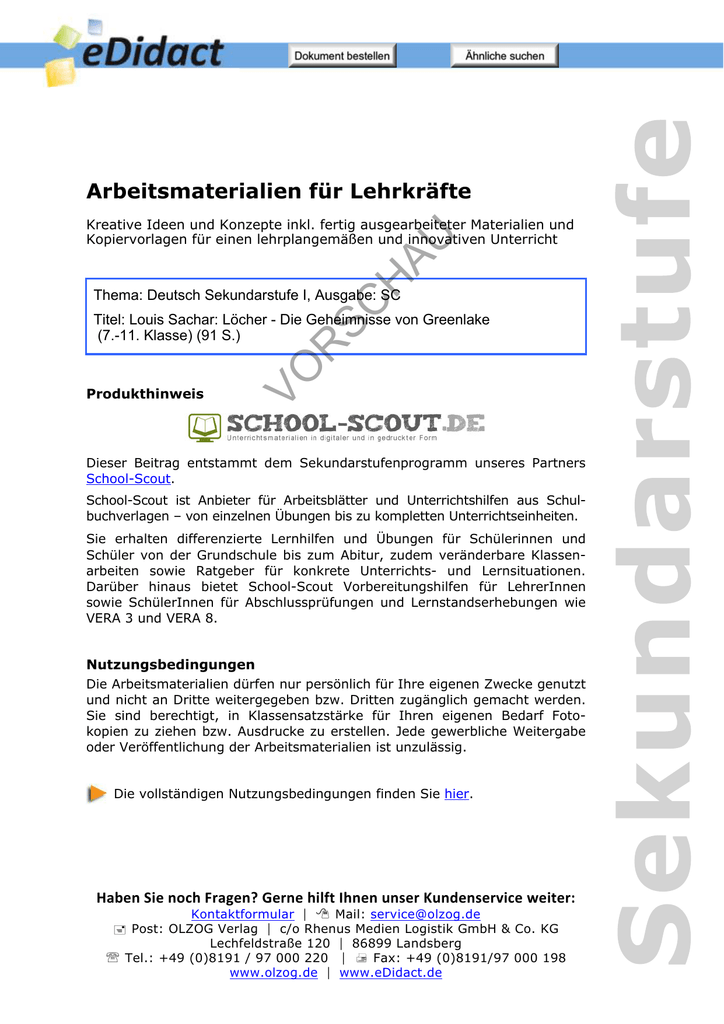 eDidact

Dokument bestellen

Ähnliche suchen

Sekundarstufe

Arbeitsmaterialien für Lehrkräfte

Kreative Ideen und Konzepte inkl. fertig ausgearbeiteter Materialien und Kopiervorlagen für einen lehrplangemäßen und innovativen Unterricht

VORSCHAU

Thema: Deutsch Sekundarstufe I, Ausgabe: SC

Titel: Louis Sachar: Löcher - Die Geheimnisse von Greenlake (7.-11. Klasse) (91 S.)

Produkthinweis

SCHOOL-SCOUT.DE
Unterrichtsmaterialien in digitaler und in gedruckter Form

Dieser Beitrag entstammt dem Sekundarstufenprogramm unseres Partners School-Scout.

School-Scout ist Anbieter für Arbeitsblätter und Unterrichtshilfen aus Schulbuchverlagen – von einzelnen Übungen bis zu kompletten Unterrichtseinheiten.

Sie erhalten differenzierte Lernhilfen und Übungen für Schülerinnen und Schüler von der Grundschule bis zum Abitur, zudem veränderbare Klassenarbeiten sowie Ratgeber für konkrete Unterrichts- und Lernsituationen. Darüber hinaus bietet School-Scout Vorbereitungshilfen für LehrerInnen sowie SchülerInnen für Abschlussprüfungen und Lernstandserhebungen wie VERA 3 und VERA 8.

Nutzungsbedingungen

Die Arbeitsmaterialien dürfen nur persönlich für Ihre eigenen Zwecke genutzt und nicht an Dritte weitergegeben bzw. Dritten zugänglich gemacht werden. Sie sind berechtigt, in Klassensatzstärke für Ihren eigenen Bedarf Fotokopien zu ziehen bzw. Ausdrucke zu erstellen. Jede gewerbliche Weitergabe oder Veröffentlichung der Arbeitsmaterialien ist unzulässig.

Die vollständigen Nutzungsbedingungen finden Sie hier.

Haben Sie noch Fragen? Gerne hilft Ihnen unser Kundenservice weiter:
Kontaktformular | Mail: service@olzog.de
Post: OLZOG Verlag | c/o Rhenus Medien Logistik GmbH & Co. KG
Lechfeldstraße 120 | 86899 Landsberg
Tel.: +49 (0)8191 / 97 000 220 | Fax: +49 (0)8191/97 000 198
www.olzog.de | www.eDidact.de